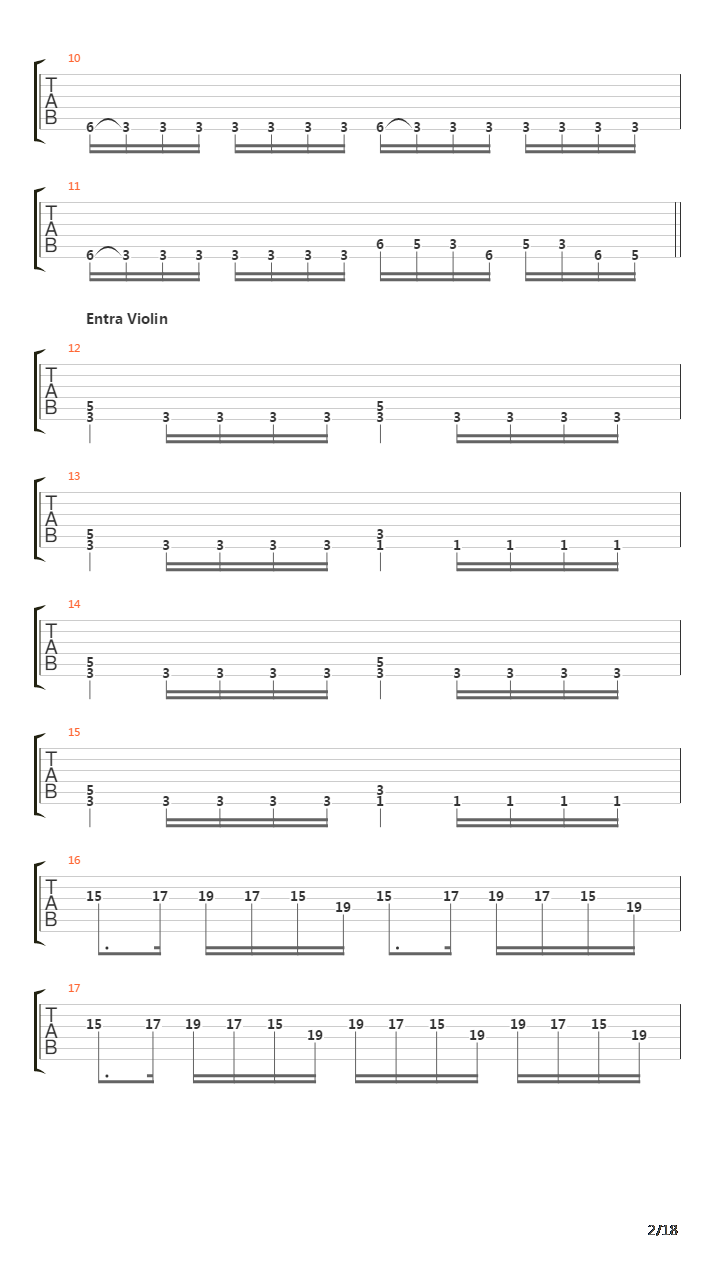 10
T
A
B
6 3 3 3 3 3 3 3 6 3 3 3 3 3 3 3

11
T
A
B
6 3 3 3 3 3 3 3 6 5 3 6 5 3 6 5

Entra Violin

12
T
A
B
5
3 3 3 3 3
5
3 3 3 3 3

13
T
A
B
5
3 3 3 3 3
3
1 1 1 1 1

14
T
A
B
5
3 3 3 3 3
5
3 3 3 3 3

15
T
A
B
5
3 3 3 3 3
3
1 1 1 1 1

16
T
A
B
15 17 19 17 15 19 15 17 19 17 15 19

17
T
A
B
15 17 19 17 15 19 19 17 15 19 19 17 15 19

2/18